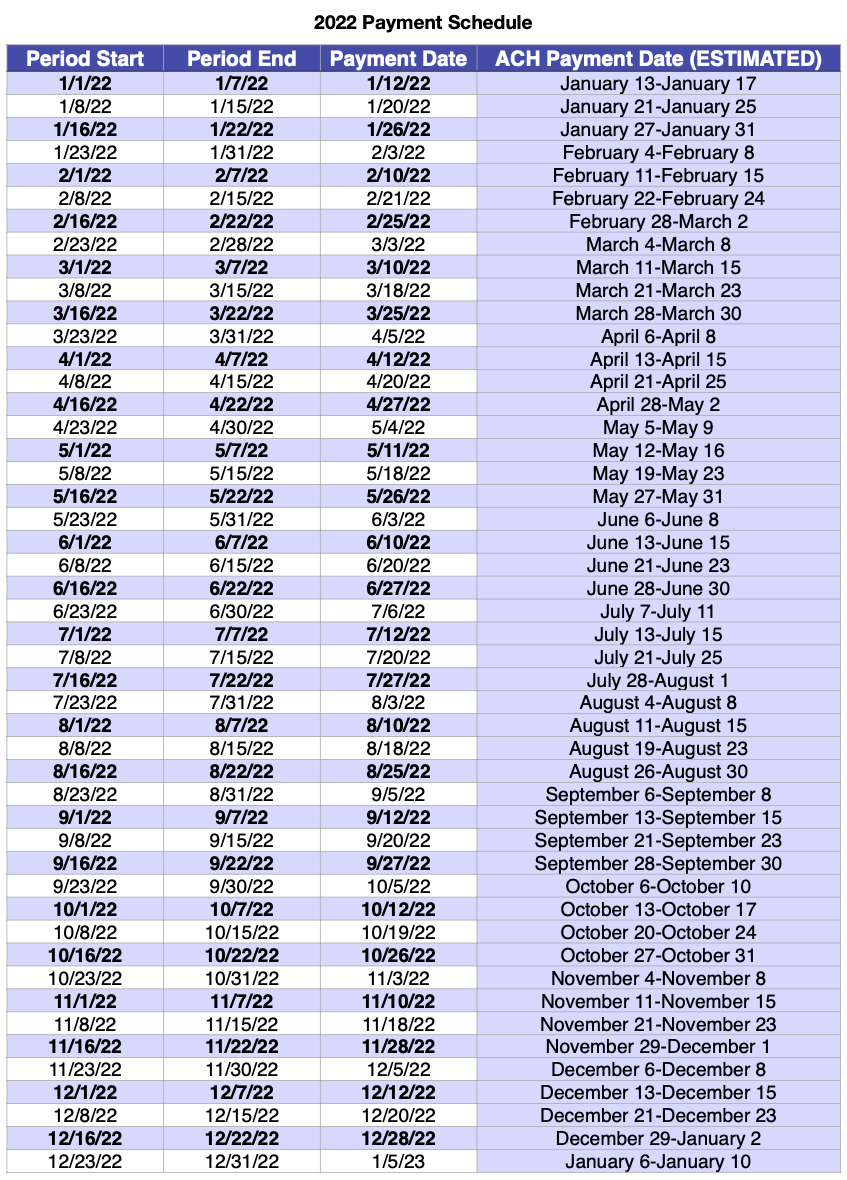 2022 Payment Schedule

| Period Start | Period End | Payment Date | ACH Payment Date (ESTIMATED) |
|---|---|---|---|
| 1/1/22 | 1/7/22 | 1/12/22 | January 13-January 17 |
| 1/8/22 | 1/15/22 | 1/20/22 | January 21-January 25 |
| 1/16/22 | 1/22/22 | 1/26/22 | January 27-January 31 |
| 1/23/22 | 1/31/22 | 2/3/22 | February 4-February 8 |
| 2/1/22 | 2/7/22 | 2/10/22 | February 11-February 15 |
| 2/8/22 | 2/15/22 | 2/21/22 | February 22-February 24 |
| 2/16/22 | 2/22/22 | 2/25/22 | February 28-March 2 |
| 2/23/22 | 2/28/22 | 3/3/22 | March 4-March 8 |
| 3/1/22 | 3/7/22 | 3/10/22 | March 11-March 15 |
| 3/8/22 | 3/15/22 | 3/18/22 | March 21-March 23 |
| 3/16/22 | 3/22/22 | 3/25/22 | March 28-March 30 |
| 3/23/22 | 3/31/22 | 4/5/22 | April 6-April 8 |
| 4/1/22 | 4/7/22 | 4/12/22 | April 13-April 15 |
| 4/8/22 | 4/15/22 | 4/20/22 | April 21-April 25 |
| 4/16/22 | 4/22/22 | 4/27/22 | April 28-May 2 |
| 4/23/22 | 4/30/22 | 5/4/22 | May 5-May 9 |
| 5/1/22 | 5/7/22 | 5/11/22 | May 12-May 16 |
| 5/8/22 | 5/15/22 | 5/18/22 | May 19-May 23 |
| 5/16/22 | 5/22/22 | 5/26/22 | May 27-May 31 |
| 5/23/22 | 5/31/22 | 6/3/22 | June 6-June 8 |
| 6/1/22 | 6/7/22 | 6/10/22 | June 13-June 15 |
| 6/8/22 | 6/15/22 | 6/20/22 | June 21-June 23 |
| 6/16/22 | 6/22/22 | 6/27/22 | June 28-June 30 |
| 6/23/22 | 6/30/22 | 7/6/22 | July 7-July 11 |
| 7/1/22 | 7/7/22 | 7/12/22 | July 13-July 15 |
| 7/8/22 | 7/15/22 | 7/20/22 | July 21-July 25 |
| 7/16/22 | 7/22/22 | 7/27/22 | July 28-August 1 |
| 7/23/22 | 7/31/22 | 8/3/22 | August 4-August 8 |
| 8/1/22 | 8/7/22 | 8/10/22 | August 11-August 15 |
| 8/8/22 | 8/15/22 | 8/18/22 | August 19-August 23 |
| 8/16/22 | 8/22/22 | 8/25/22 | August 26-August 30 |
| 8/23/22 | 8/31/22 | 9/5/22 | September 6-September 8 |
| 9/1/22 | 9/7/22 | 9/12/22 | September 13-September 15 |
| 9/8/22 | 9/15/22 | 9/20/22 | September 21-September 23 |
| 9/16/22 | 9/22/22 | 9/27/22 | September 28-September 30 |
| 9/23/22 | 9/30/22 | 10/5/22 | October 6-October 10 |
| 10/1/22 | 10/7/22 | 10/12/22 | October 13-October 17 |
| 10/8/22 | 10/15/22 | 10/19/22 | October 20-October 24 |
| 10/16/22 | 10/22/22 | 10/26/22 | October 27-October 31 |
| 10/23/22 | 10/31/22 | 11/3/22 | November 4-November 8 |
| 11/1/22 | 11/7/22 | 11/10/22 | November 11-November 15 |
| 11/8/22 | 11/15/22 | 11/18/22 | November 21-November 23 |
| 11/16/22 | 11/22/22 | 11/28/22 | November 29-December 1 |
| 11/23/22 | 11/30/22 | 12/5/22 | December 6-December 8 |
| 12/1/22 | 12/7/22 | 12/12/22 | December 13-December 15 |
| 12/8/22 | 12/15/22 | 12/20/22 | December 21-December 23 |
| 12/16/22 | 12/22/22 | 12/28/22 | December 29-January 2 |
| 12/23/22 | 12/31/22 | 1/5/23 | January 6-January 10 |